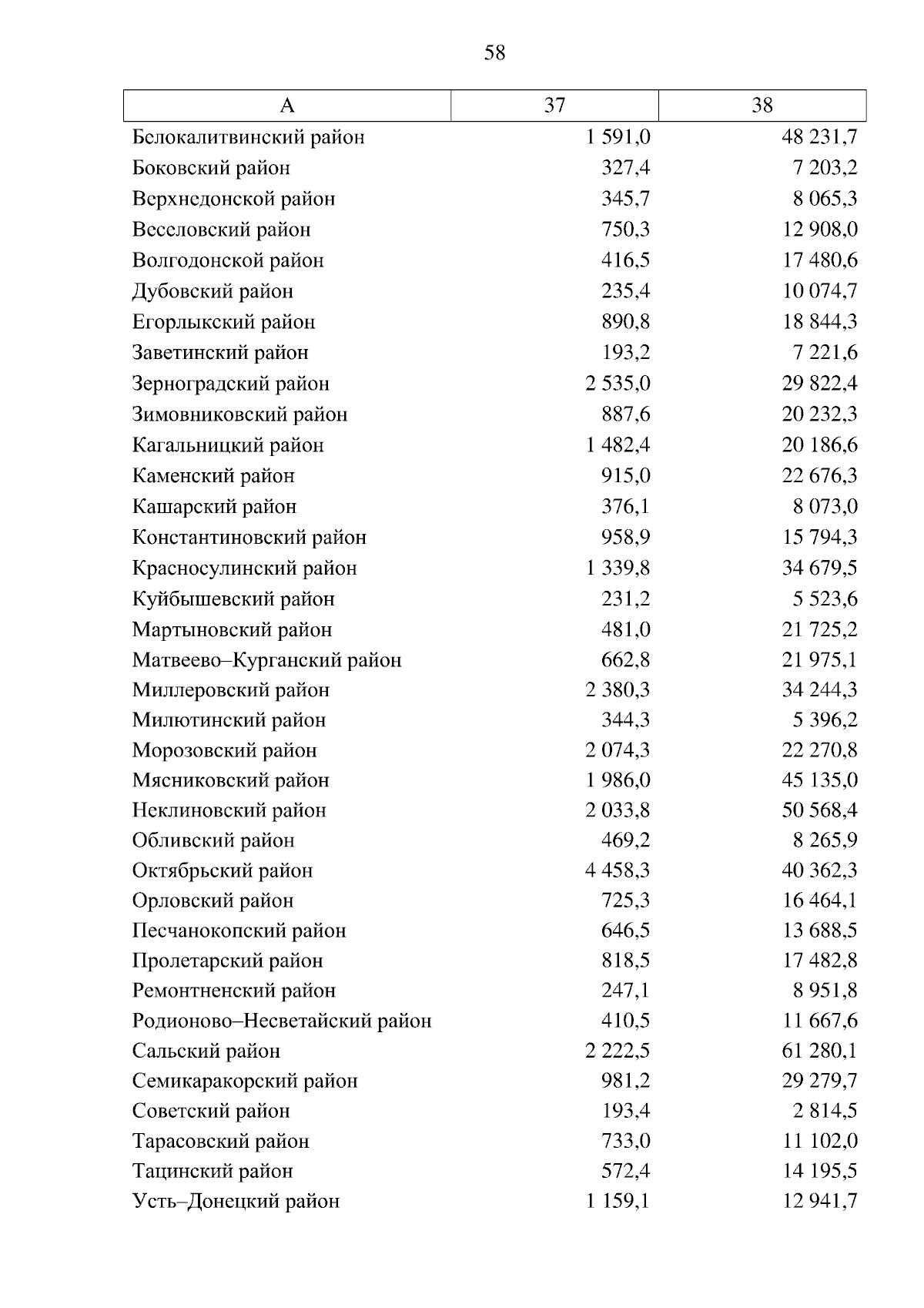 58

| А | 37 | 38 |
|---|---|---|
| Белокалитвинский район | 1 591,0 | 48 231,7 |
| Боковский район | 327,4 | 7 203,2 |
| Верхнедонской район | 345,7 | 8 065,3 |
| Веселовский район | 750,3 | 12 908,0 |
| Волгодонской район | 416,5 | 17 480,6 |
| Дубовский район | 235,4 | 10 074,7 |
| Егорлыкский район | 890,8 | 18 844,3 |
| Заветинский район | 193,2 | 7 221,6 |
| Зерноградский район | 2 535,0 | 29 822,4 |
| Зимовниковский район | 887,6 | 20 232,3 |
| Кагальницкий район | 1 482,4 | 20 186,6 |
| Каменский район | 915,0 | 22 676,3 |
| Кашарский район | 376,1 | 8 073,0 |
| Константиновский район | 958,9 | 15 794,3 |
| Красносулинский район | 1 339,8 | 34 679,5 |
| Куйбышевский район | 231,2 | 5 523,6 |
| Мартыновский район | 481,0 | 21 725,2 |
| Матвеево–Курганский район | 662,8 | 21 975,1 |
| Миллеровский район | 2 380,3 | 34 244,3 |
| Милютинский район | 344,3 | 5 396,2 |
| Морозовский район | 2 074,3 | 22 270,8 |
| Мясниковский район | 1 986,0 | 45 135,0 |
| Неклиновский район | 2 033,8 | 50 568,4 |
| Обливский район | 469,2 | 8 265,9 |
| Октябрьский район | 4 458,3 | 40 362,3 |
| Орловский район | 725,3 | 16 464,1 |
| Песчанокопский район | 646,5 | 13 688,5 |
| Пролетарский район | 818,5 | 17 482,8 |
| Ремонтненский район | 247,1 | 8 951,8 |
| Родионово–Несветайский район | 410,5 | 11 667,6 |
| Сальский район | 2 222,5 | 61 280,1 |
| Семикаракорский район | 981,2 | 29 279,7 |
| Советский район | 193,4 | 2 814,5 |
| Тарасовский район | 733,0 | 11 102,0 |
| Тацинский район | 572,4 | 14 195,5 |
| Усть–Донецкий район | 1 159,1 | 12 941,7 |